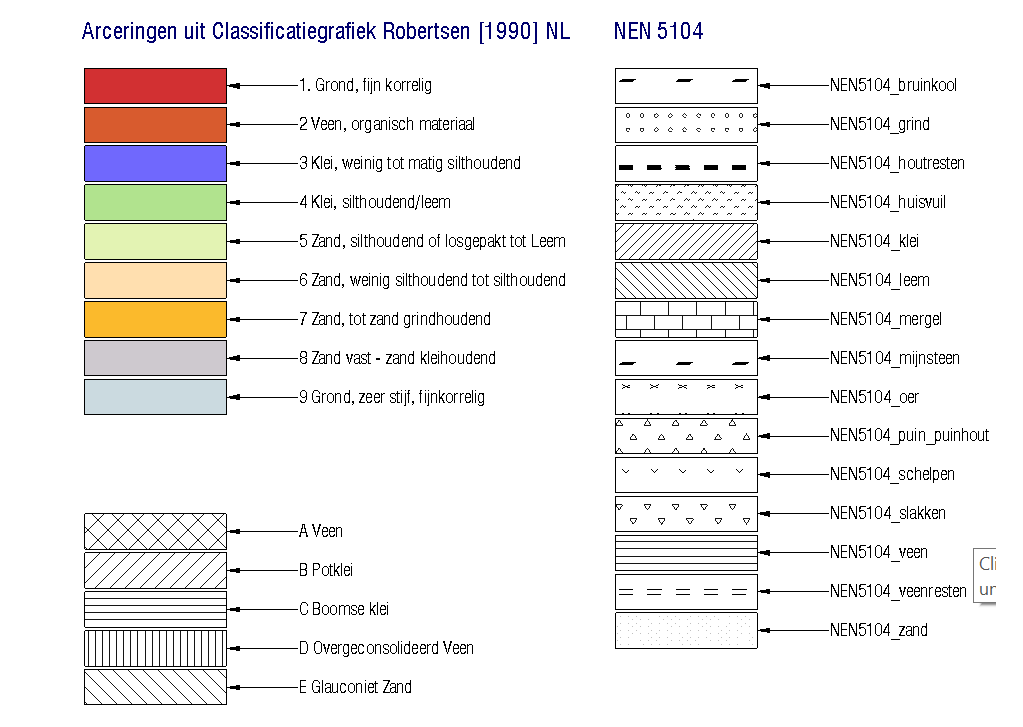 Arceringen uit Classificatiegrafiek Robertsen [1990] NL

1. Grond, fijn korrelig
2 Veen, organisch materiaal
3 Klei, weinig tot matig silthoudend
4 Klei, silthoudend/leem
5 Zand, silthoudend of losgepakt tot Leem
6 Zand, weinig silthoudend tot silthoudend
7 Zand, tot zand grindhoudend
8 Zand vast - zand kleihoudend
9 Grond, zeer stijf, fijnkorrelig

A Veen
B Potklei
C Boomse klei
D Overgeconsolideerd Veen
E Glauconiet Zand

NEN 5104

NEN5104_bruinkool
NEN5104_grind
NEN5104_houtresten
NEN5104_huisvuil
NEN5104_klei
NEN5104_leem
NEN5104_mergel
NEN5104_mijnsteen
NEN5104_oer
NEN5104_puin_puinhout
NEN5104_schelpen
NEN5104_slakken
NEN5104_veen
NEN5104_veenresten
NEN5104_zand

Cli
ur